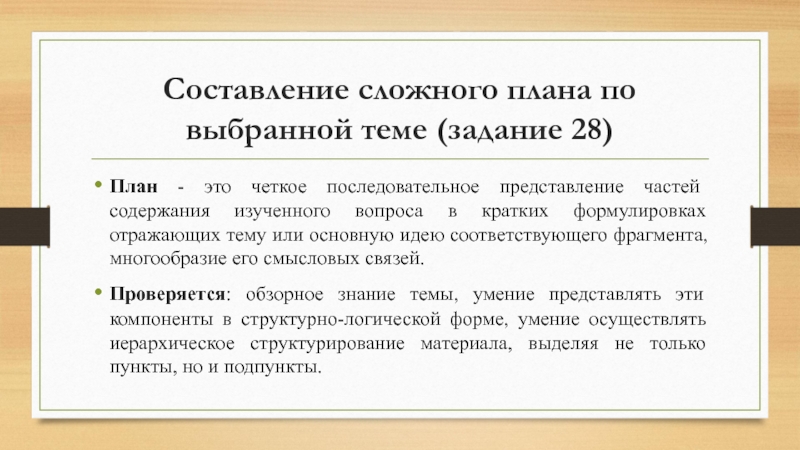 Составление сложного плана по выбранной теме (задание 28)

• План - это четкое последовательное представление частей содержания изученного вопроса в кратких формулировках отражающих тему или основную идею соответствующего фрагмента, многообразие его смысловых связей.

• Проверяется: обзорное знание темы, умение представлять эти компоненты в структурно-логической форме, умение осуществлять иерархическое структурирование материала, выделяя не только пункты, но и подпункты.